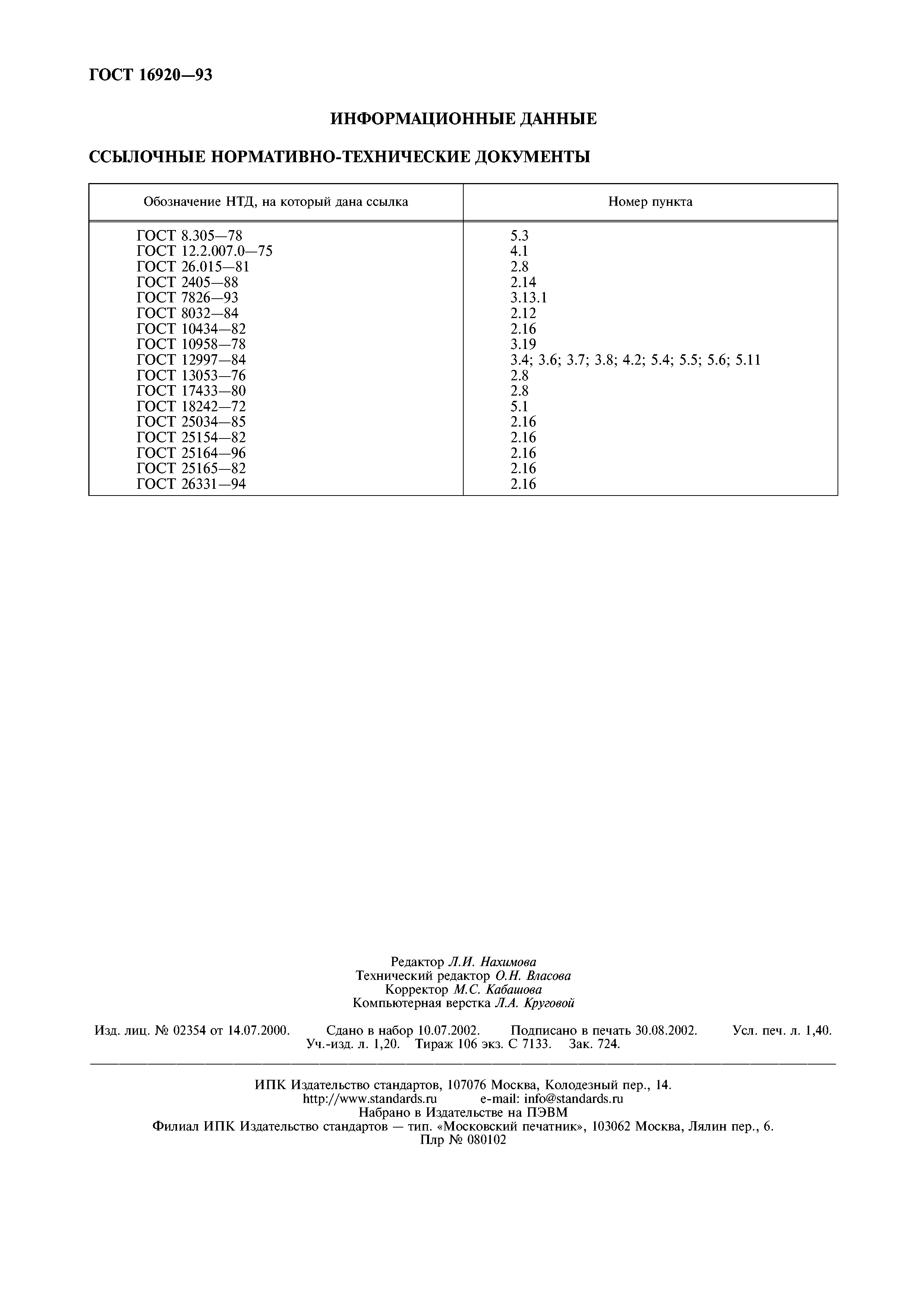 ГОСТ 16920—93

ИНФОРМАЦИОННЫЕ ДАННЫЕ

ССЫЛОЧНЫЕ НОРМАТИВНО-ТЕХНИЧЕСКИЕ ДОКУМЕНТЫ

| Обозначение НТД, на который дана ссылка | Номер пункта |
|---|---|
| ГОСТ 8.305—78 | 5.3 |
| ГОСТ 12.2.007.0—75 | 4.1 |
| ГОСТ 26.015—81 | 2.8 |
| ГОСТ 2405—88 | 2.14 |
| ГОСТ 7826—93 | 3.13.1 |
| ГОСТ 8032—84 | 2.12 |
| ГОСТ 10434—82 | 2.16 |
| ГОСТ 10958—78 | 3.19 |
| ГОСТ 12997—84 | 3.4; 3.6; 3.7; 3.8; 4.2; 5.4; 5.5; 5.6; 5.11 |
| ГОСТ 13053—76 | 2.8 |
| ГОСТ 17433—80 | 2.8 |
| ГОСТ 18242—72 | 5.1 |
| ГОСТ 25034—85 | 2.16 |
| ГОСТ 25154—82 | 2.16 |
| ГОСТ 25164—96 | 2.16 |
| ГОСТ 25165—82 | 2.16 |
| ГОСТ 26331—94 | 2.16 |

Редактор Л.И. Нахимова
Технический редактор О.Н. Власова
Корректор М.С. Кабашова
Компьютерная верстка Л.А. Круговой

Изд. лиц. № 02354 от 14.07.2000. Сдано в набор 10.07.2002. Подписано в печать 30.08.2002. Усл. печ. л. 1,40. Уч.-изд. л. 1,20. Тираж 106 экз. С 7133. Зак. 724.

ИПК Издательство стандартов, 107076 Москва, Колодезный пер., 14.
http://www.standards.ru e-mail: info@standards.ru
Набрано в Издательстве на ПЭВМ
Филиал ИПК Издательство стандартов — тип. «Московский печатник», 103062 Москва, Лялин пер., 6.
Плр № 080102